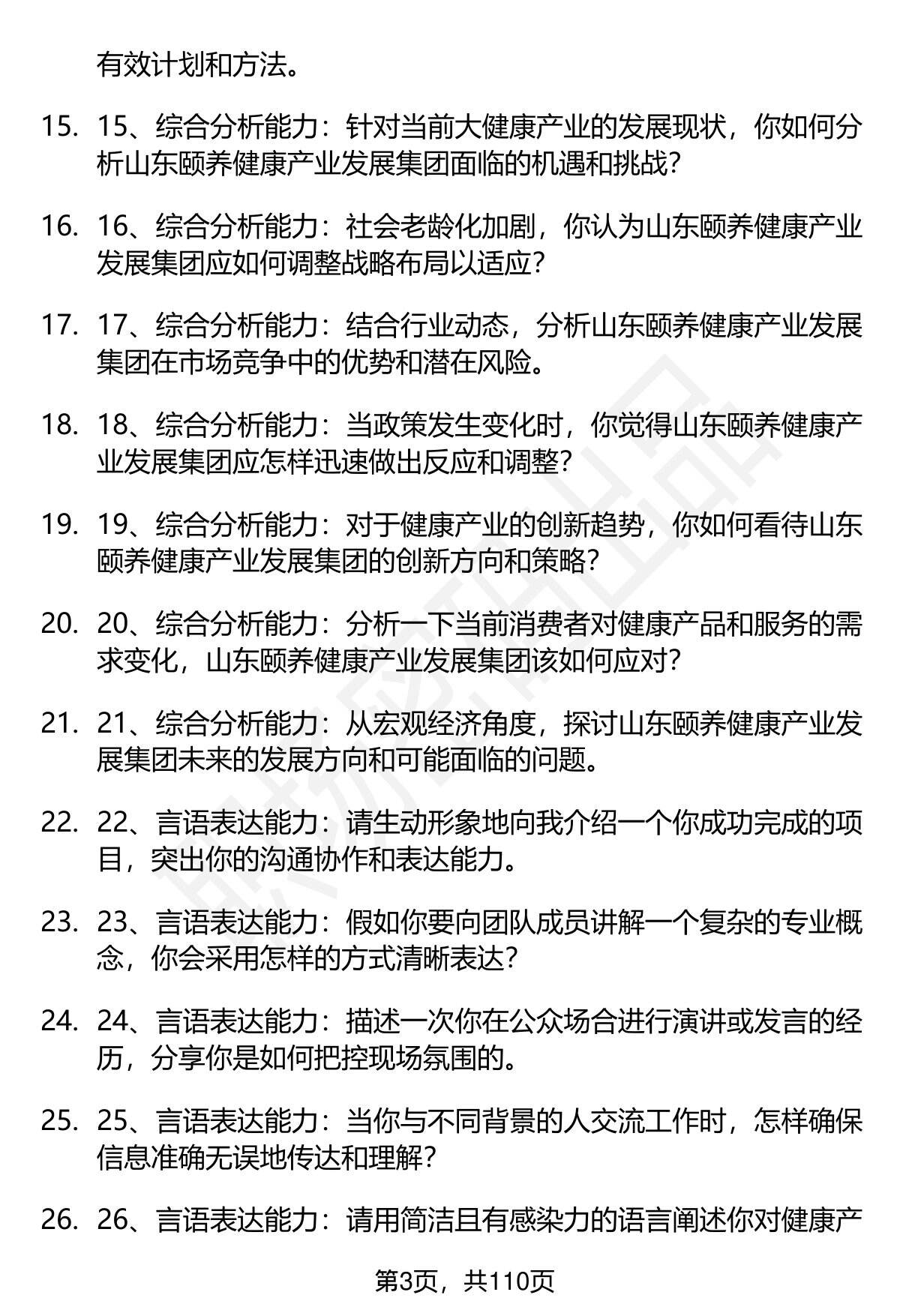 有效计划和方法。

15. 15、综合分析能力：针对当前大健康产业的发展现状，你如何分析山东颐养健康产业发展集团面临的机遇和挑战？

16. 16、综合分析能力：社会老龄化加剧，你认为山东颐养健康产业发展集团应如何调整战略布局以适应？

17. 17、综合分析能力：结合行业动态，分析山东颐养健康产业发展集团在市场竞争中的优势和潜在风险。

18. 18、综合分析能力：当政策发生变化时，你觉得山东颐养健康产业发展集团应怎样迅速做出反应和调整？

19. 19、综合分析能力：对于健康产业的创新趋势，你如何看待山东颐养健康产业发展集团的创新方向和策略？

20. 20、综合分析能力：分析一下当前消费者对健康产品和服务的需求变化，山东颐养健康产业发展集团该如何应对？

21. 21、综合分析能力：从宏观经济角度，探讨山东颐养健康产业发展集团未来的发展方向和可能面临的问题。

22. 22、言语表达能力：请生动形象地向我介绍一个你成功完成的项目，突出你的沟通协作和表达能力。

23. 23、言语表达能力：假如你要向团队成员讲解一个复杂的专业概念，你会采用怎样的方式清晰表达？

24. 24、言语表达能力：描述一次你在公众场合进行演讲或发言的经历，分享你是如何把控现场氛围的。

25. 25、言语表达能力：当你与不同背景的人交流工作时，怎样确保信息准确无误地传达和理解？

26. 26、言语表达能力：请用简洁且有感染力的语言阐述你对健康产

第3页，共110页